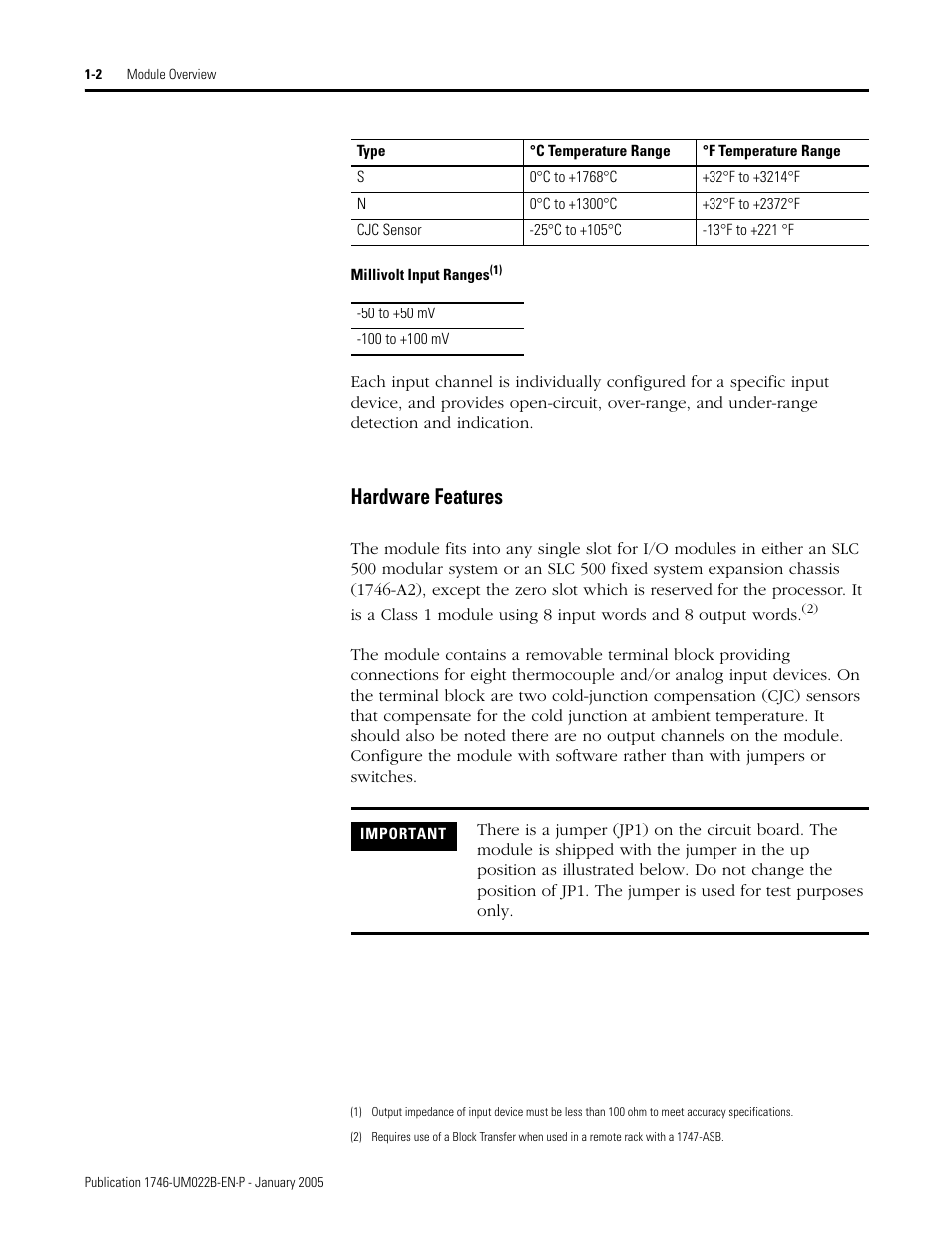 1-2 Module Overview

| Type | °C Temperature Range | °F Temperature Range |
|---|---|---|
| S | 0°C to +1768°C | +32°F to +3214°F |
| N | 0°C to +1300°C | +32°F to +2372°F |
| CJC Sensor | -25°C to +105°C | -13°F to +221 °F |

Millivolt Input Ranges$^{(1)}$

| -50 to +50 mV |
|---|
| -100 to +100 mV |

Each input channel is individually configured for a specific input device, and provides open-circuit, over-range, and under-range detection and indication.

Hardware Features

The module fits into any single slot for I/O modules in either an SLC 500 modular system or an SLC 500 fixed system expansion chassis (1746-A2), except the zero slot which is reserved for the processor. It is a Class 1 module using 8 input words and 8 output words.$^{(2)}$

The module contains a removable terminal block providing connections for eight thermocouple and/or analog input devices. On the terminal block are two cold-junction compensation (CJC) sensors that compensate for the cold junction at ambient temperature. It should also be noted there are no output channels on the module. Configure the module with software rather than with jumpers or switches.

IMPORTANT There is a jumper (JP1) on the circuit board. The module is shipped with the jumper in the up position as illustrated below. Do not change the position of JP1. The jumper is used for test purposes only.

(1) Output impedance of input device must be less than 100 ohm to meet accuracy specifications.

(2) Requires use of a Block Transfer when used in a remote rack with a 1747-ASB.

Publication 1746-UM022B-EN-P - January 2005